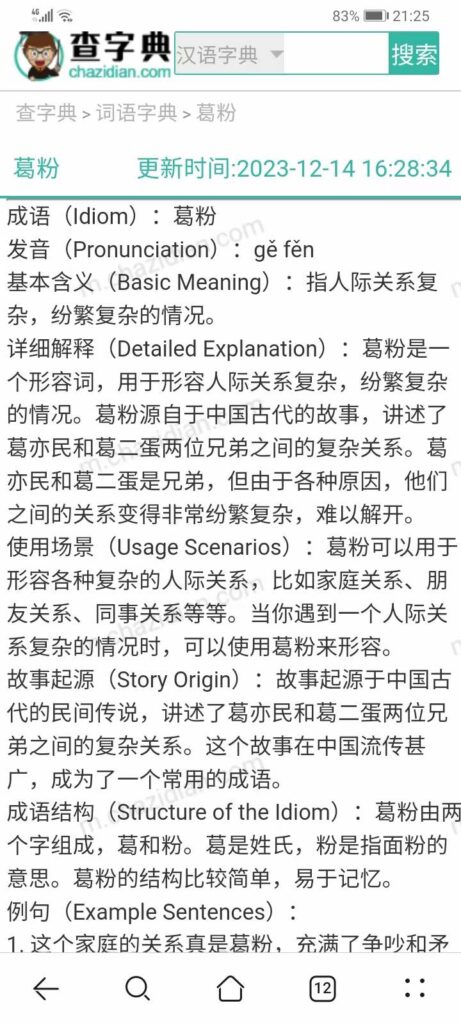 4G 83% 21:25

查字典 chazidian.com 汉语字典 搜索

查字典 > 词语字典 > 葛粉

葛粉 更新时间:2023-12-14 16:28:34

成语（Idiom）：葛粉
发音（Pronunciation）：gě fěn
基本含义（Basic Meaning）：指人际关系复杂，纷繁复杂的情况。
详细解释（Detailed Explanation）：葛粉是一个形容词，用于形容人际关系复杂，纷繁复杂的情况。葛粉源自于中国古代的故事，讲述了葛亦民和葛二蛋两位兄弟之间的复杂关系。葛亦民和葛二蛋是兄弟，但由于各种原因，他们之间的关系变得非常纷繁复杂，难以解开。
使用场景（Usage Scenarios）：葛粉可以用于形容各种复杂的人际关系，比如家庭关系、朋友关系、同事关系等等。当你遇到一个人际关系复杂的情况时，可以使用葛粉来形容。
故事起源（Story Origin）：故事起源于中国古代的民间传说，讲述了葛亦民和葛二蛋两位兄弟之间的复杂关系。这个故事在中国流传甚广，成为了一个常用的成语。
成语结构（Structure of the Idiom）：葛粉由两个字组成，葛和粉。葛是姓氏，粉是指面粉的意思。葛粉的结构比较简单，易于记忆。
例句（Example Sentences）：
1. 这个家庭的关系真是葛粉，充满了争吵和矛

12